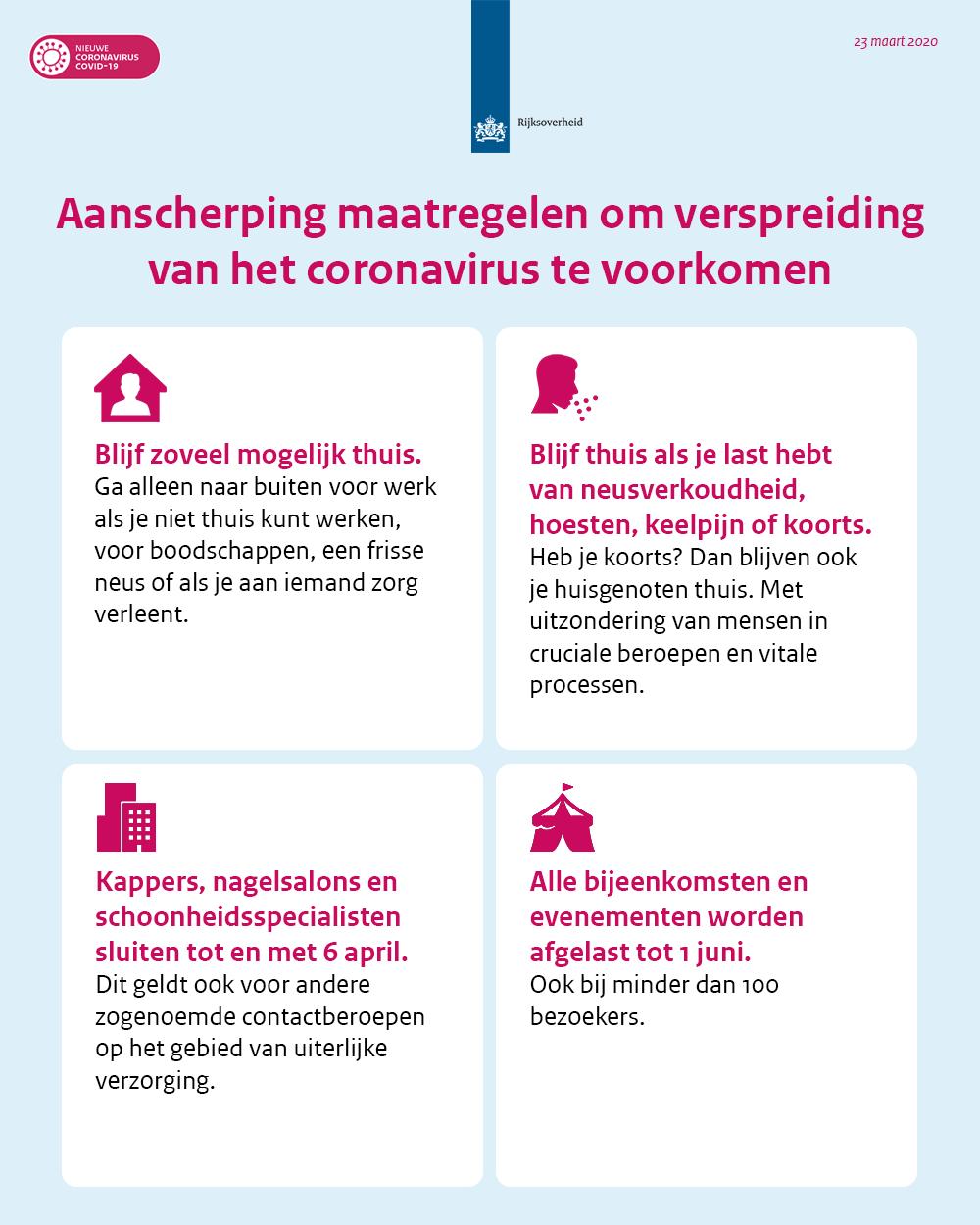 NIEUWE CORONAVIRUS COVID-19

Rijksoverheid

23 maart 2020

Aanscherping maatregelen om verspreiding van het coronavirus te voorkomen

Blijf zoveel mogelijk thuis.
Ga alleen naar buiten voor werk als je niet thuis kunt werken, voor boodschappen, een frisse neus of als je aan iemand zorg verleent.

Blijf thuis als je last hebt van neusverkoudheid, hoesten, keelpijn of koorts.
Heb je koorts? Dan blijven ook je huisgenoten thuis. Met uitzondering van mensen in cruciale beroepen en vitale processen.

Kappers, nagelsalons en schoonheidsspecialisten sluiten tot en met 6 april.
Dit geldt ook voor andere zogenoemde contactberoepen op het gebied van uiterlijke verzorging.

Alle bijeenkomsten en evenementen worden afgelast tot 1 juni.
Ook bij minder dan 100 bezoekers.